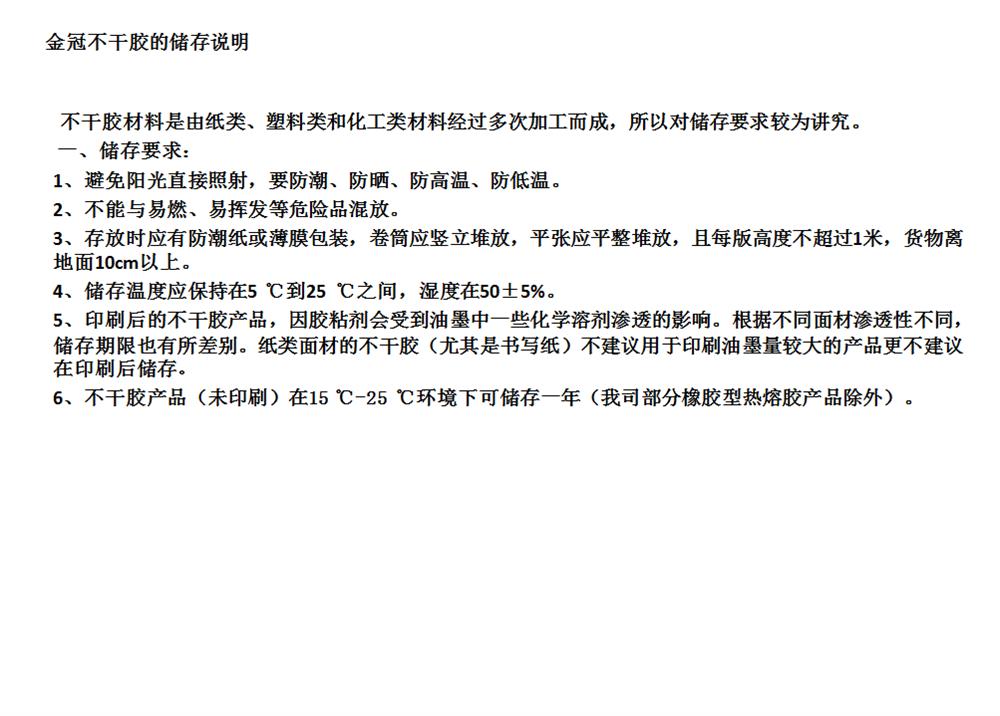 金冠不干胶的储存说明

不干胶材料是由纸类、塑料类和化工类材料经过多次加工而成，所以对储存要求较为讲究。

一、储存要求：

1、避免阳光直接照射，要防潮、防晒、防高温、防低温。

2、不能与易燃、易挥发等危险品混放。

3、存放时应有防潮纸或薄膜包装，卷筒应竖立堆放，平张应平整堆放，且每版高度不超过1米，货物离地面10cm以上。

4、储存温度应保持在5 ℃到25 ℃之间，湿度在50±5%。

5、印刷后的不干胶产品，因胶粘剂会受到油墨中一些化学溶剂渗透的影响。根据不同面材渗透性不同，储存期限也有所差别。纸类面材的不干胶（尤其是书写纸）不建议用于印刷油墨量较大的产品更不建议在印刷后储存。

6、不干胶产品（未印刷）在15 ℃-25 ℃环境下可储存一年（我司部分橡胶型热熔胶产品除外）。